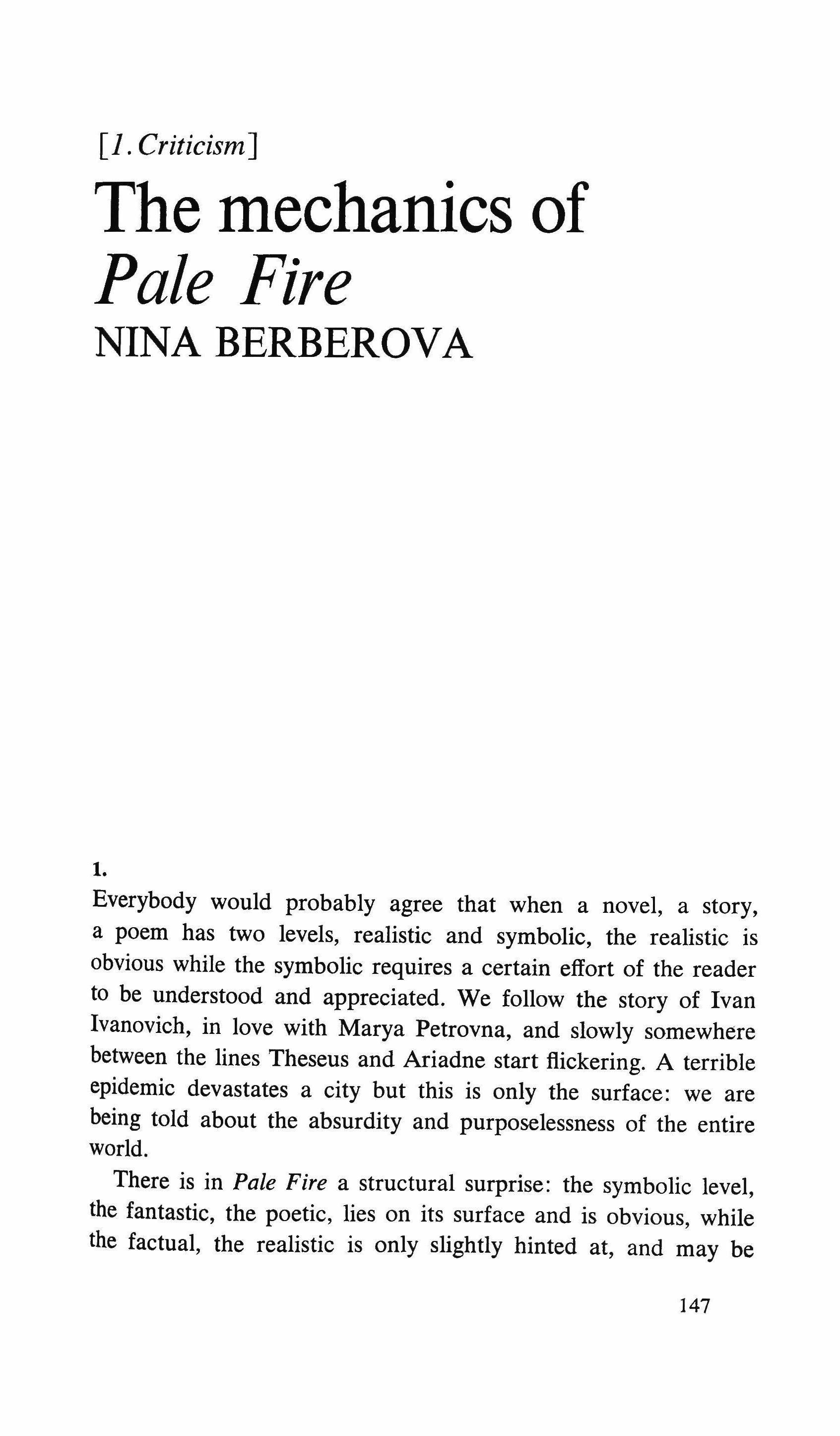 [1. Criticism]

The mechanics of Pale Fire

NINA BERBEROVA

1.

Everybody would probably agree that when a novel, a story, a poem has two levels, realistic and symbolic, the realistic is obvious while the symbolic requires a certain effort of the reader to be understood and appreciated. We follow the story of Ivan Ivanovich, in love with Marya Petrovna, and slowly somewhere between the lines Theseus and Ariadne start flickering. A terrible epidemic devastates a city but this is only the surface: we are being told about the absurdity and purposelessness of the entire world.

There is in Pale Fire a structural surprise: the symbolic level, the fantastic, the poetic, lies on its surface and is obvious, while the factual, the realistic is only slightly hinted at, and may be

147